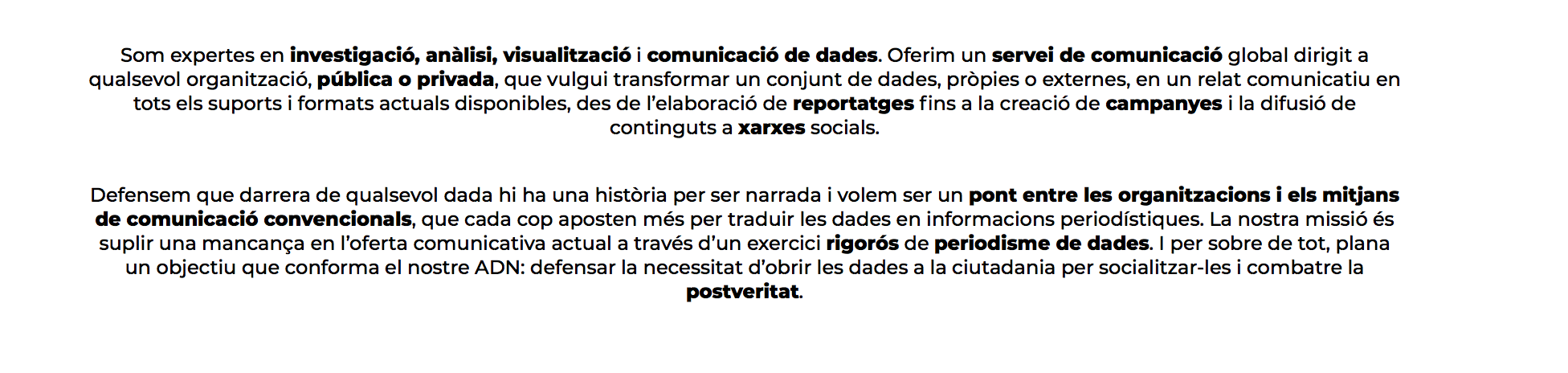 Som expertes en investigació, anàlisi, visualització i comunicació de dades. Oferim un servei de comunicació global dirigit a qualsevol organització, pública o privada, que vulgui transformar un conjunt de dades, pròpies o externes, en un relat comunicatiu en tots els suports i formats actuals disponibles, des de l'elaboració de reportatges fins a la creació de campanyes i la difusió de continguts a xarxes socials.

Defensem que darrera de qualsevol dada hi ha una història per ser narrada i volem ser un pont entre les organitzacions i els mitjans de comunicació convencionals, que cada cop aposten més per traduir les dades en informacions periodístiques. La nostra missió és suplir una mancança en l'oferta comunicativa actual a través d'un exercici rigorós de periodisme de dades. I per sobre de tot, plana un objectiu que conforma el nostre ADN: defensar la necessitat d'obrir les dades a la ciutadania per socialitzar-les i combatre la postveritat.